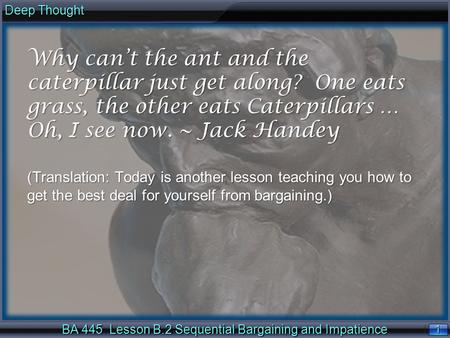 Deep Thought

Why can't the ant and the caterpillar just get along? One eats grass, the other eats Caterpillars … Oh, I see now. ~ Jack Handey

(Translation: Today is another lesson teaching you how to get the best deal for yourself from bargaining.)

BA 445 Lesson B.2 Sequential Bargaining and Impatience

1